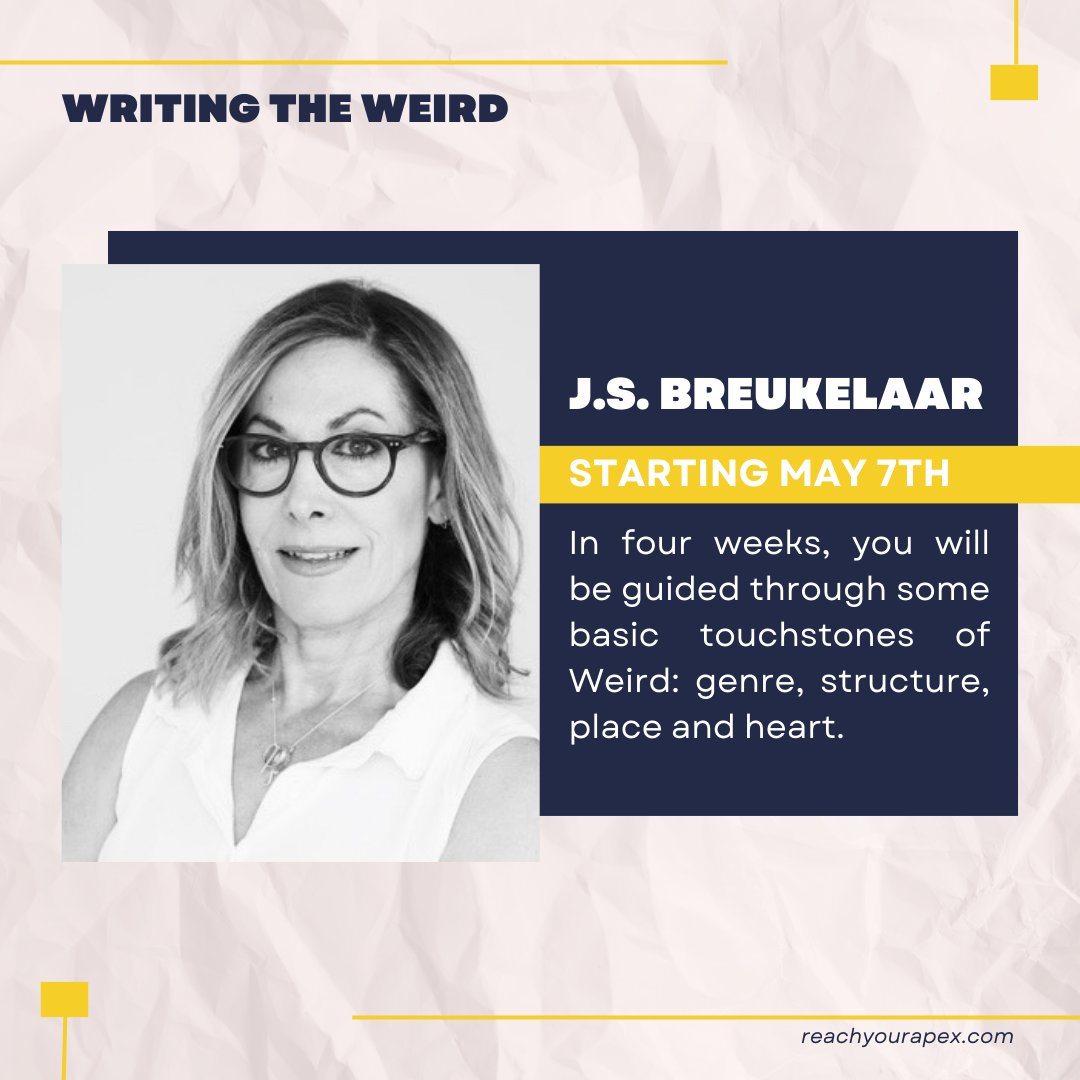 WRITING THE WEIRD

J.S. BREUKELAAR

STARTING MAY 7TH

In four weeks, you will be guided through some basic touchstones of Weird: genre, structure, place and heart.

reachyourapex.com